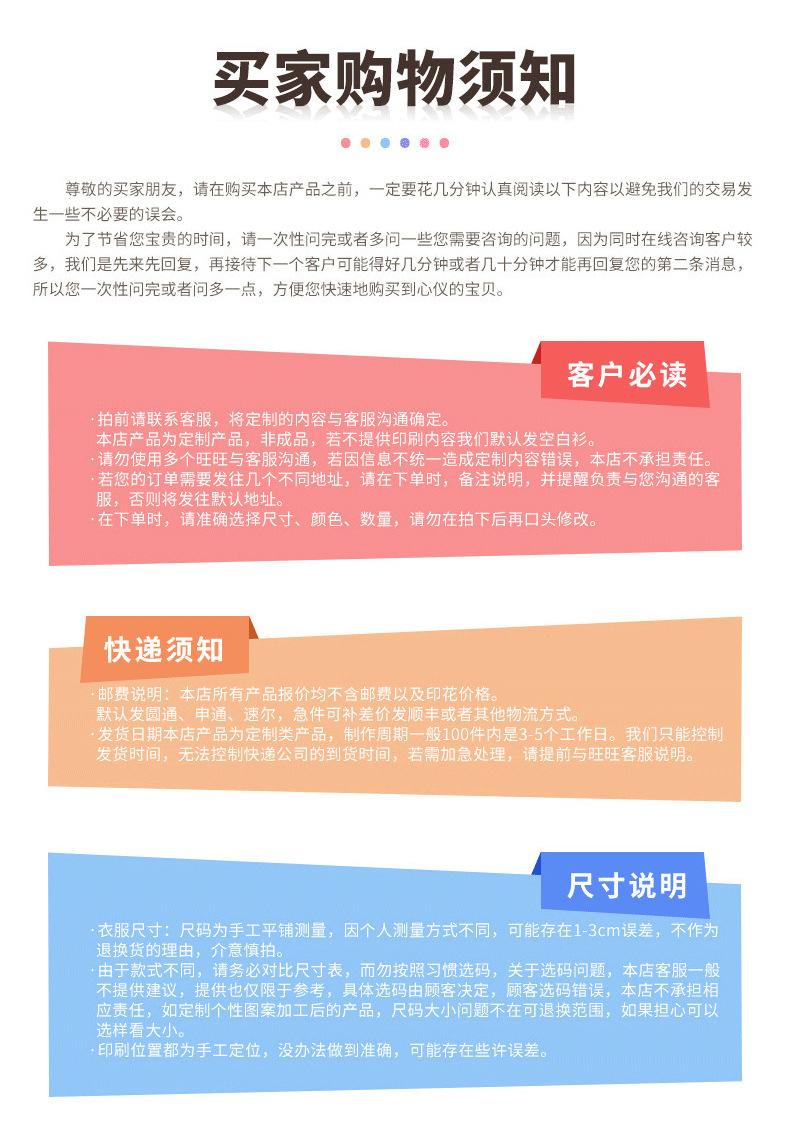 买家购物须知

尊敬的买家朋友，请在购买本店产品之前，一定要花几分钟认真阅读以下内容以避免我们的交易发生一些不必要的误会。

为了节省您宝贵的时间，请一次性问完或者多问一些您需要咨询的问题，因为同时在线咨询客户较多，我们是先来先回复，再接待下一个客户可能得好几分钟或者几十分钟才能再回复您的第二条消息，所以您一次性问完或者问多一点，方便您快速地购买到心仪的宝贝。

客户必读

·拍前请联系客服，将定制的内容与客服沟通确定。
本店产品为定制产品，非成品，若不提供印刷内容我们默认发空白衫。
·请勿使用多个旺旺与客服沟通，若因信息不统一造成定制内容错误，本店不承担责任。
·若您的订单需要发往几个不同地址，请在下单时，备注说明，并提醒负责与您沟通的客服，否则将发往默认地址。
·在下单时，请准确选择尺寸、颜色、数量，请勿在拍下后再口头修改。

快递须知

·邮费说明：本店所有产品报价均不含邮费以及印花价格。
默认发圆通、申通、速尔，急件可补差价发顺丰或者其他物流方式。
·发货日期本店产品为定制类产品，制作周期一般100件内是3-5个工作日。我们只能控制发货时间，无法控制快递公司的到货时间，若需加急处理，请提前与旺旺客服说明。

尺寸说明

·衣服尺寸：尺码为手工平铺测量，因个人测量方式不同，可能存在1-3cm误差，不作为退换货的理由，介意慎拍。
·由于款式不同，请务必对比尺寸表，而勿按照习惯选码，关于选码问题，本店客服一般不提供建议，提供也仅限于参考，具体选码由顾客决定，顾客选码错误，本店不承担相应责任，如定制个性图案加工后的产品，尺码大小问题不在可退换范围，如果担心可以选样看大小。
·印刷位置都为手工定位，没办法做到准确，可能存在些许误差。